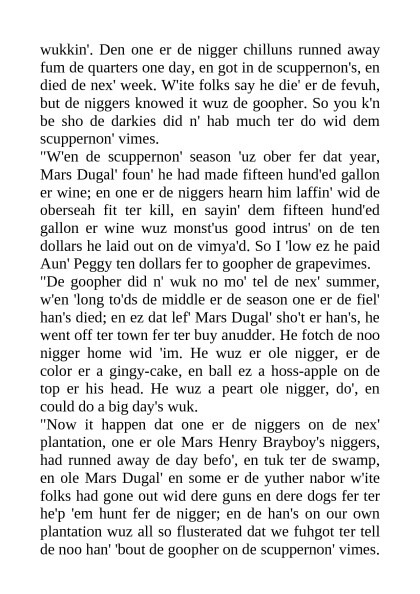 wukkin'. Den one er de nigger chilluns runned away fum de quarters one day, en got in de scuppernon's, en died de nex' week. W'ite folks say he die' er de fevuh, but de niggers knowed it wuz de goopher. So you k'n be sho de darkies did n' hab much ter do wid dem scuppernon' vimes.

"W'en de scuppernon' season 'uz ober fer dat year, Mars Dugal' foun' he had made fifteen hund'ed gallon er wine; en one er de niggers hearn him laffin' wid de oberseah fit ter kill, en sayin' dem fifteen hund'ed gallon er wine wuz monst'us good intrus' on de ten dollars he laid out on de vimya'd. So I 'low ez he paid Aun' Peggy ten dollars fer to goopher de grapevimes.

"De goopher did n' wuk no mo' tel de nex' summer, w'en 'long to'ds de middle er de season one er de fiel' han's died; en ez dat lef' Mars Dugal' sho't er han's, he went off ter town fer ter buy anudder. He fotch de noo nigger home wid 'im. He wuz er ole nigger, er de color er a gingy-cake, en ball ez a hoss-apple on de top er his head. He wuz a peart ole nigger, do', en could do a big day's wuk.

"Now it happen dat one er de niggers on de nex' plantation, one er ole Mars Henry Brayboy's niggers, had runned away de day befo', en tuk ter de swamp, en ole Mars Dugal' en some er de yuther nabor w'ite folks had gone out wid dere guns en dere dogs fer ter he'p 'em hunt fer de nigger; en de han's on our own plantation wuz all so flusterated dat we fuhgot ter tell de noo han' 'bout de goopher on de scuppernon' vimes.